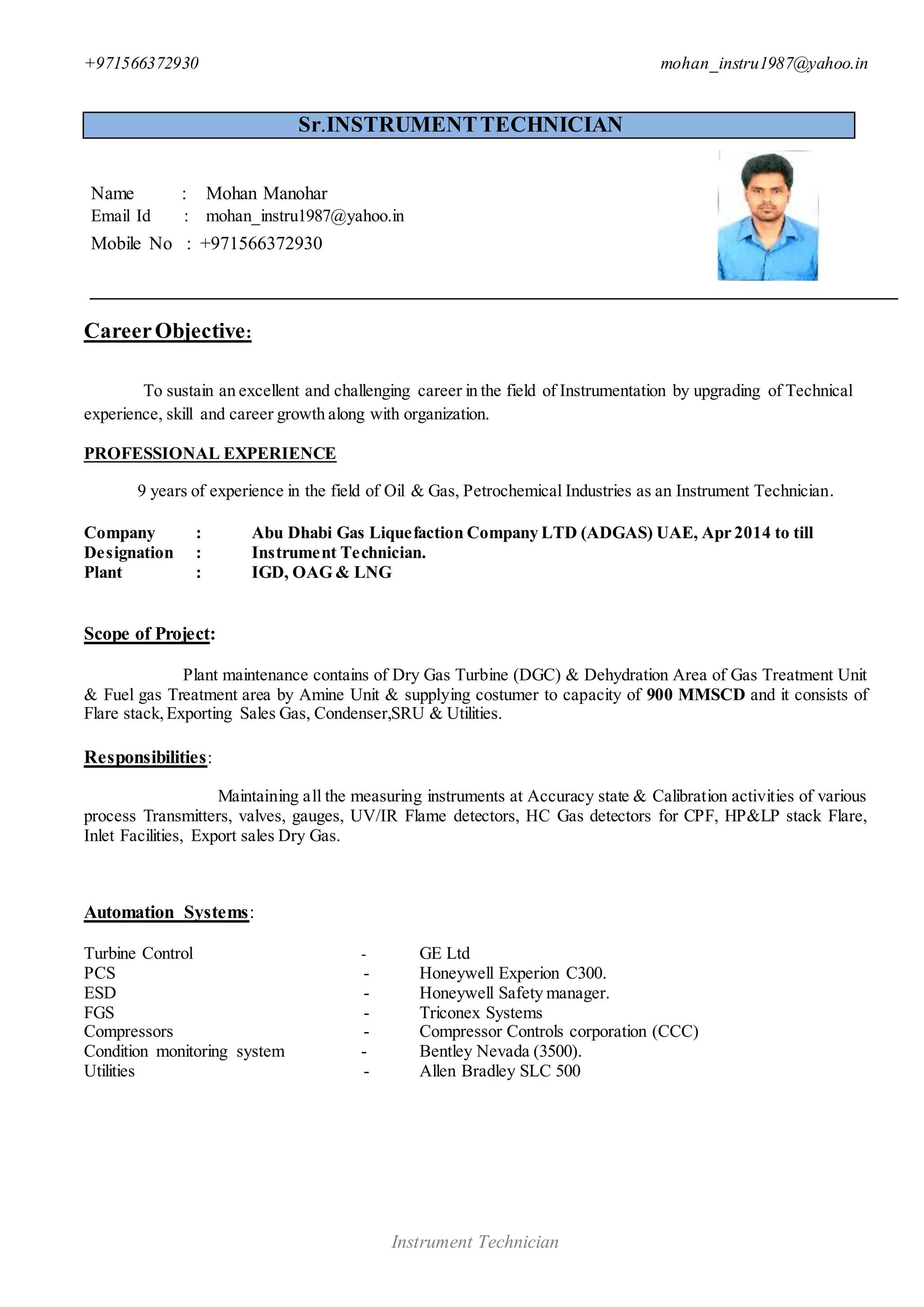 +971566372930 mohan_instru1987@yahoo.in

Sr.INSTRUMENT TECHNICIAN

Name : Mohan Manohar
Email Id : mohan_instru1987@yahoo.in
Mobile No : +971566372930

Career Objective:

To sustain an excellent and challenging career in the field of Instrumentation by upgrading of Technical experience, skill and career growth along with organization.

PROFESSIONAL EXPERIENCE

9 years of experience in the field of Oil & Gas, Petrochemical Industries as an Instrument Technician.

Company : Abu Dhabi Gas Liquefaction Company LTD (ADGAS) UAE, Apr 2014 to till
Designation : Instrument Technician.
Plant : IGD, OAG & LNG

Scope of Project:

Plant maintenance contains of Dry Gas Turbine (DGC) & Dehydration Area of Gas Treatment Unit & Fuel gas Treatment area by Amine Unit & supplying costumer to capacity of 900 MMSCD and it consists of Flare stack, Exporting Sales Gas, Condenser,SRU & Utilities.

Responsibilities:

Maintaining all the measuring instruments at Accuracy state & Calibration activities of various process Transmitters, valves, gauges, UV/IR Flame detectors, HC Gas detectors for CPF, HP&LP stack Flare, Inlet Facilities, Export sales Dry Gas.

Automation Systems:

Turbine Control - GE Ltd
PCS - Honeywell Experion C300.
ESD - Honeywell Safety manager.
FGS - Triconex Systems
Compressors - Compressor Controls corporation (CCC)
Condition monitoring system - Bentley Nevada (3500).
Utilities - Allen Bradley SLC 500

Instrument Technician